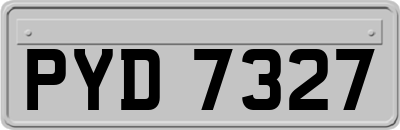 PYD 7327